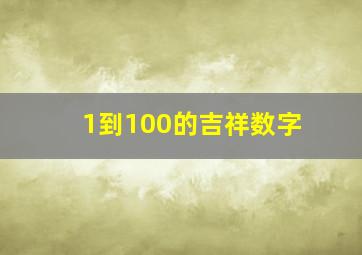 1到100的吉祥数字